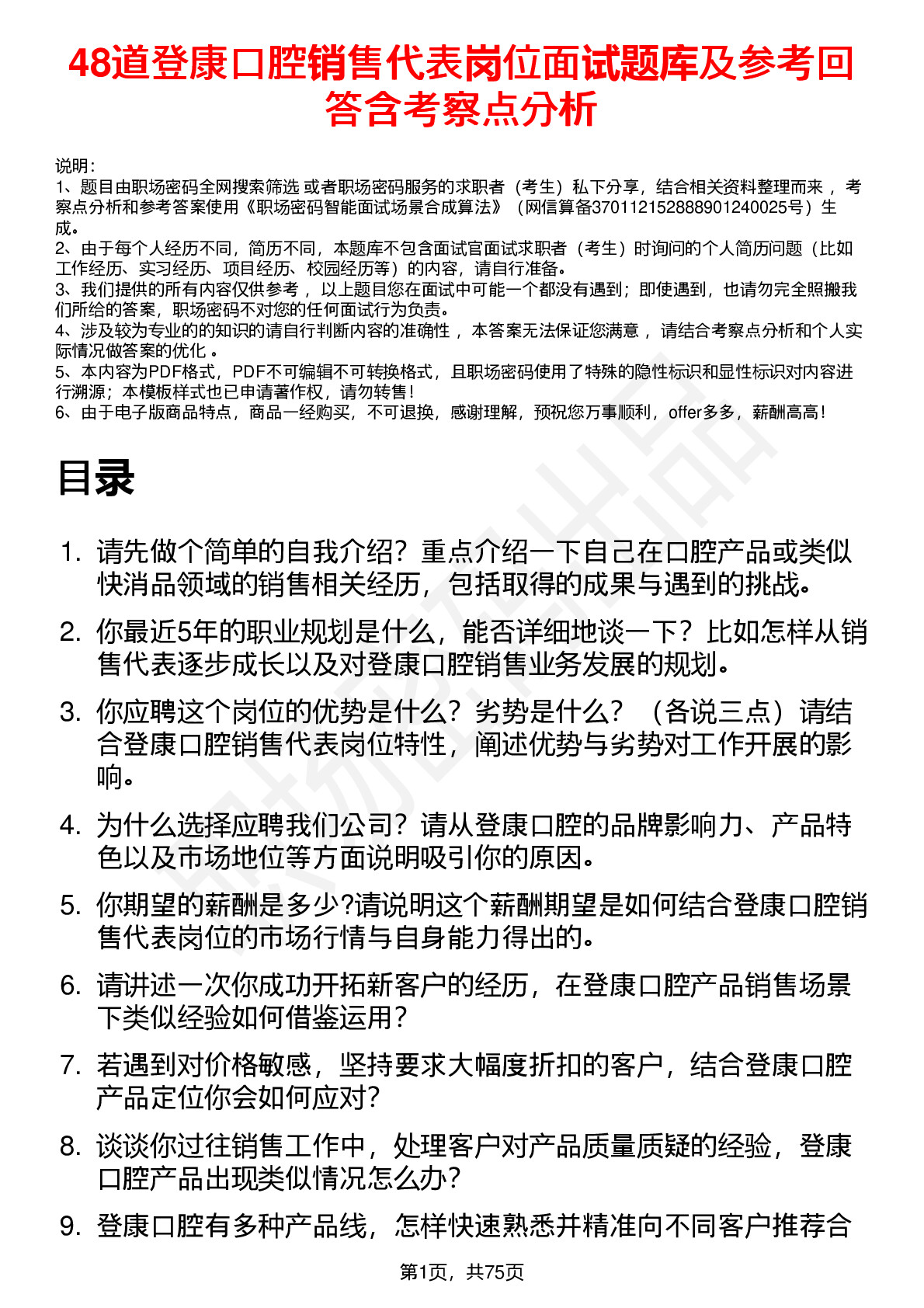 48道登康口腔销售代表岗位面试题库及参考回答含考察点分析

说明：
1、题目由职场密码全网搜索筛选 或者职场密码服务的求职者（考生）私下分享，结合相关资料整理而来 ，考察点分析和参考答案使用《职场密码智能面试场景合成算法》（网信算备370112152888901240025号）生成。
2、由于每个人经历不同，简历不同，本题库不包含面试官面试求职者（考生）时询问的个人简历问题（比如工作经历、实习经历、项目经历、校园经历等）的内容，请自行准备。
3、我们提供的所有内容仅供参考 ，以上题目您在面试中可能一个都没有遇到；即使遇到，也请勿完全照搬我们所给的答案，职场密码不对您的任何面试行为负责。
4、涉及较为专业的的知识的请自行判断内容的准确性 ，本答案无法保证您满意 ，请结合考察点分析和个人实际情况做答案的优化 。
5、本内容为PDF格式，PDF不可编辑不可转换格式，且职场密码使用了特殊的隐性标识和显性标识对内容进行溯源；本模板样式也已申请著作权，请勿转售！
6、由于电子版商品特点，商品一经购买，不可退换，感谢理解，预祝您万事顺利，offer多多，薪酬高高！

目录

1. 请先做个简单的自我介绍？重点介绍一下自己在口腔产品或类似快消品领域的销售相关经历，包括取得的成果与遇到的挑战。
2. 你最近5年的职业规划是什么，能否详细地谈一下？比如怎样从销售代表逐步成长以及对登康口腔销售业务发展的规划。
3. 你应聘这个岗位的优势是什么？劣势是什么？（各说三点）请结合登康口腔销售代表岗位特性，阐述优势与劣势对工作开展的影响。
4. 为什么选择应聘我们公司？请从登康口腔的品牌影响力、产品特色以及市场地位等方面说明吸引你的原因。
5. 你期望的薪酬是多少?请说明这个薪酬期望是如何结合登康口腔销售代表岗位的市场行情与自身能力得出的。
6. 请讲述一次你成功开拓新客户的经历，在登康口腔产品销售场景下类似经验如何借鉴运用？
7. 若遇到对价格敏感，坚持要求大幅度折扣的客户，结合登康口腔产品定位你会如何应对？
8. 谈谈你过往销售工作中，处理客户对产品质量质疑的经验，登康口腔产品出现类似情况怎么办？
9. 登康口腔有多种产品线，怎样快速熟悉并精准向不同客户推荐合

第1页，共75页